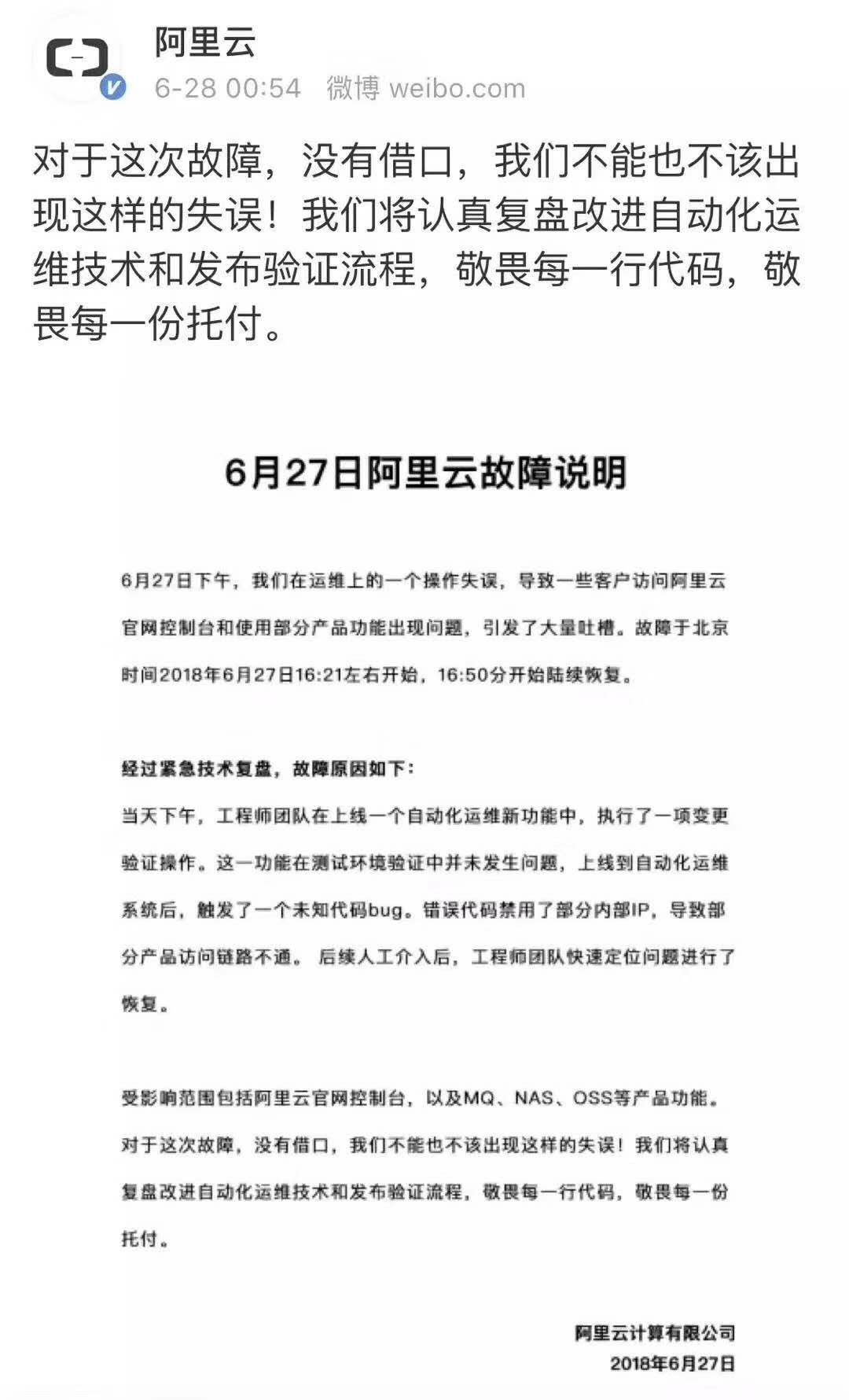 阿里云
6-28 00:54 微博 weibo.com

对于这次故障，没有借口，我们不能也不该出现这样的失误！我们将认真复盘改进自动化运维技术和发布验证流程，敬畏每一行代码，敬畏每一份托付。

6月27日阿里云故障说明

6月27日下午，我们在运维上的一个操作失误，导致一些客户访问阿里云官网控制台和使用部分产品功能出现问题，引发了大量吐槽。故障于北京时间2018年6月27日16:21左右开始，16:50分开始陆续恢复。

经过紧急技术复盘，故障原因如下：
当天下午，工程师团队在上线一个自动化运维新功能中，执行了一项变更验证操作。这一功能在测试环境验证中并未发生问题，上线到自动化运维系统后，触发了一个未知代码bug。错误代码禁用了部分内部IP，导致部分产品访问链路不通。 后续人工介入后，工程师团队快速定位问题进行了恢复。

受影响范围包括阿里云官网控制台，以及MQ、NAS、OSS等产品功能。
对于这次故障，没有借口，我们不能也不该出现这样的失误！我们将认真复盘改进自动化运维技术和发布验证流程，敬畏每一行代码，敬畏每一份托付。

阿里云计算有限公司
2018年6月27日